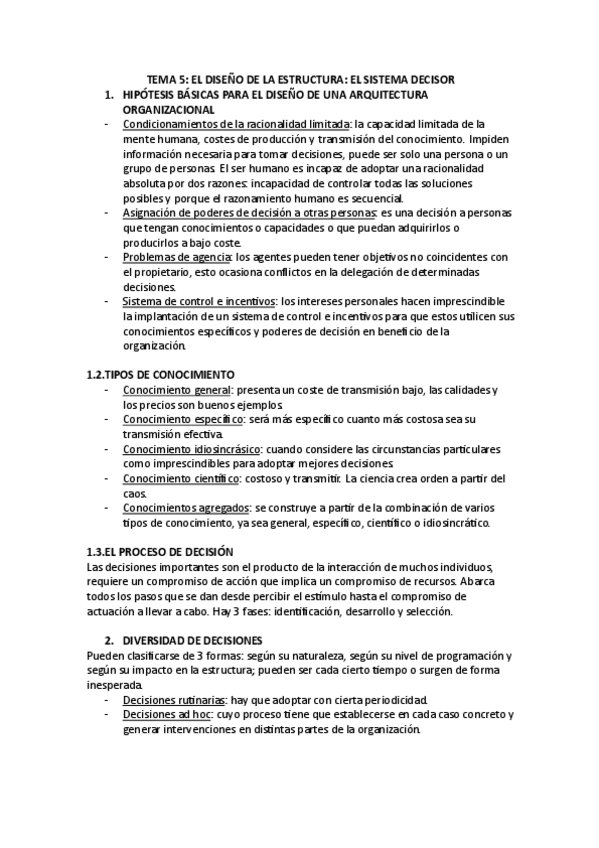 TEMA 5: EL DISEÑO DE LA ESTRUCTURA: EL SISTEMA DECISOR

1. HIPÓTESIS BÁSICAS PARA EL DISEÑO DE UNA ARQUITECTURA ORGANIZACIONAL

- Condicionamientos de la racionalidad limitada: la capacidad limitada de la mente humana, costes de producción y transmisión del conocimiento. Impiden información necesaria para tomar decisiones, puede ser solo una persona o un grupo de personas. El ser humano es incapaz de adoptar una racionalidad absoluta por dos razones: incapacidad de controlar todas las soluciones posibles y porque el razonamiento humano es secuencial.
- Asignación de poderes de decisión a otras personas: es una decisión a personas que tengan conocimientos o capacidades o que puedan adquirirlos o producirlos a bajo coste.
- Problemas de agencia: los agentes pueden tener objetivos no coincidentes con el propietario, esto ocasiona conflictos en la delegación de determinadas decisiones.
- Sistema de control e incentivos: los intereses personales hacen imprescindible la implantación de un sistema de control e incentivos para que estos utilicen sus conocimientos específicos y poderes de decisión en beneficio de la organización.

1.2.TIPOS DE CONOCIMIENTO

- Conocimiento general: presenta un coste de transmisión bajo, las calidades y los precios son buenos ejemplos.
- Conocimiento específico: será más específico cuanto más costosa sea su transmisión efectiva.
- Conocimiento idiosincrásico: cuando considere las circunstancias particulares como imprescindibles para adoptar mejores decisiones.
- Conocimiento científico: costoso y transmitir. La ciencia crea orden a partir del caos.
- Conocimientos agregados: se construye a partir de la combinación de varios tipos de conocimiento, ya sea general, específico, científico o idiosincrático.

1.3.EL PROCESO DE DECISIÓN

Las decisiones importantes son el producto de la interacción de muchos individuos, requiere un compromiso de acción que implica un compromiso de recursos. Abarca todos los pasos que se dan desde percibir el estímulo hasta el compromiso de actuación a llevar a cabo. Hay 3 fases: identificación, desarrollo y selección.

2. DIVERSIDAD DE DECISIONES

Pueden clasificarse de 3 formas: según su naturaleza, según su nivel de programación y según su impacto en la estructura; pueden ser cada cierto tiempo o surgen de forma inesperada.

- Decisiones rutinarias: hay que adoptar con cierta periodicidad.
- Decisiones ad hoc: cuyo proceso tiene que establecerse en cada caso concreto y generar intervenciones en distintas partes de la organización.